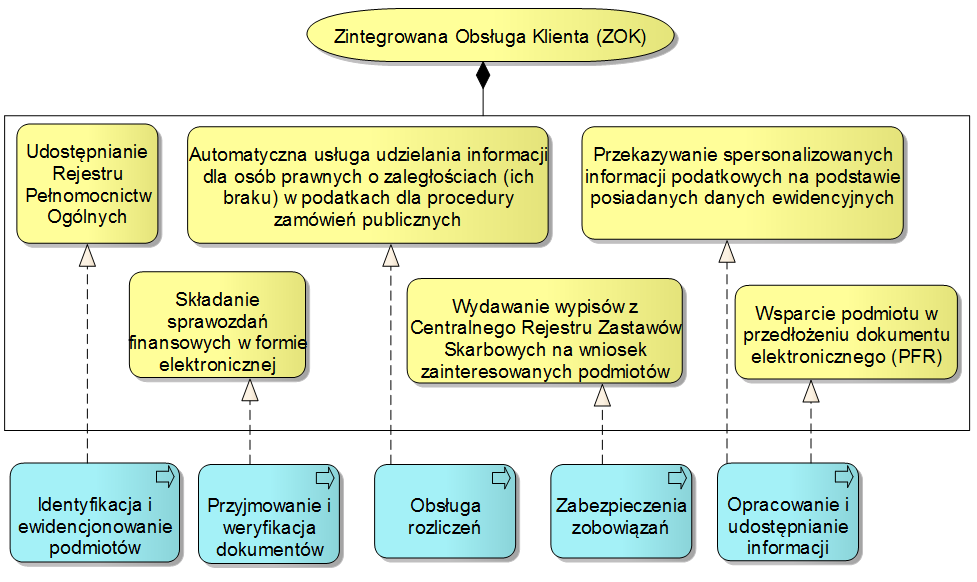 Zintegrowana Obsługa Klienta (ZOK)

Udostępnianie Rejestru Pełnomocnictw Ogólnych

Automatyczna usługa udzielania informacji dla osób prawnych o zaległościach (ich braku) w podatkach dla procedury zamówień publicznych

Przekazywanie spersonalizowanych informacji podatkowych na podstawie posiadanych danych ewidencyjnych

Składanie sprawozdań finansowych w formie elektronicznej

Wydawanie wypisów z Centralnego Rejestru Zastawów Skarbowych na wniosek zainteresowanych podmiotów

Wsparcie podmiotu w przedłożeniu dokumentu elektronicznego (PFR)

Identyfikacja i ewidencjonowanie podmiotów

Przyjmowanie i weryfikacja dokumentów

Obsługa rozliczeń

Zabezpieczenia zobowiązań

Opracowanie i udostępnianie informacji